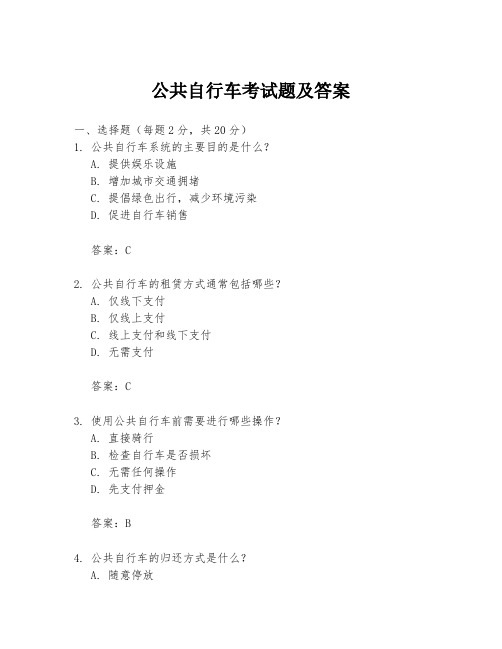 公共自行车考试题及答案

一、选择题（每题 2 分，共 20 分）

1. 公共自行车系统的主要目的是什么？
A. 提供娱乐设施
B. 增加城市交通拥堵
C. 提倡绿色出行，减少环境污染
D. 促进自行车销售

答案：C

2. 公共自行车的租赁方式通常包括哪些？
A. 仅线下支付
B. 仅线上支付
C. 线上支付和线下支付
D. 无需支付

答案：C

3. 使用公共自行车前需要进行哪些操作？
A. 直接骑行
B. 检查自行车是否损坏
C. 无需任何操作
D. 先支付押金

答案：B

4. 公共自行车的归还方式是什么？
A. 随意停放